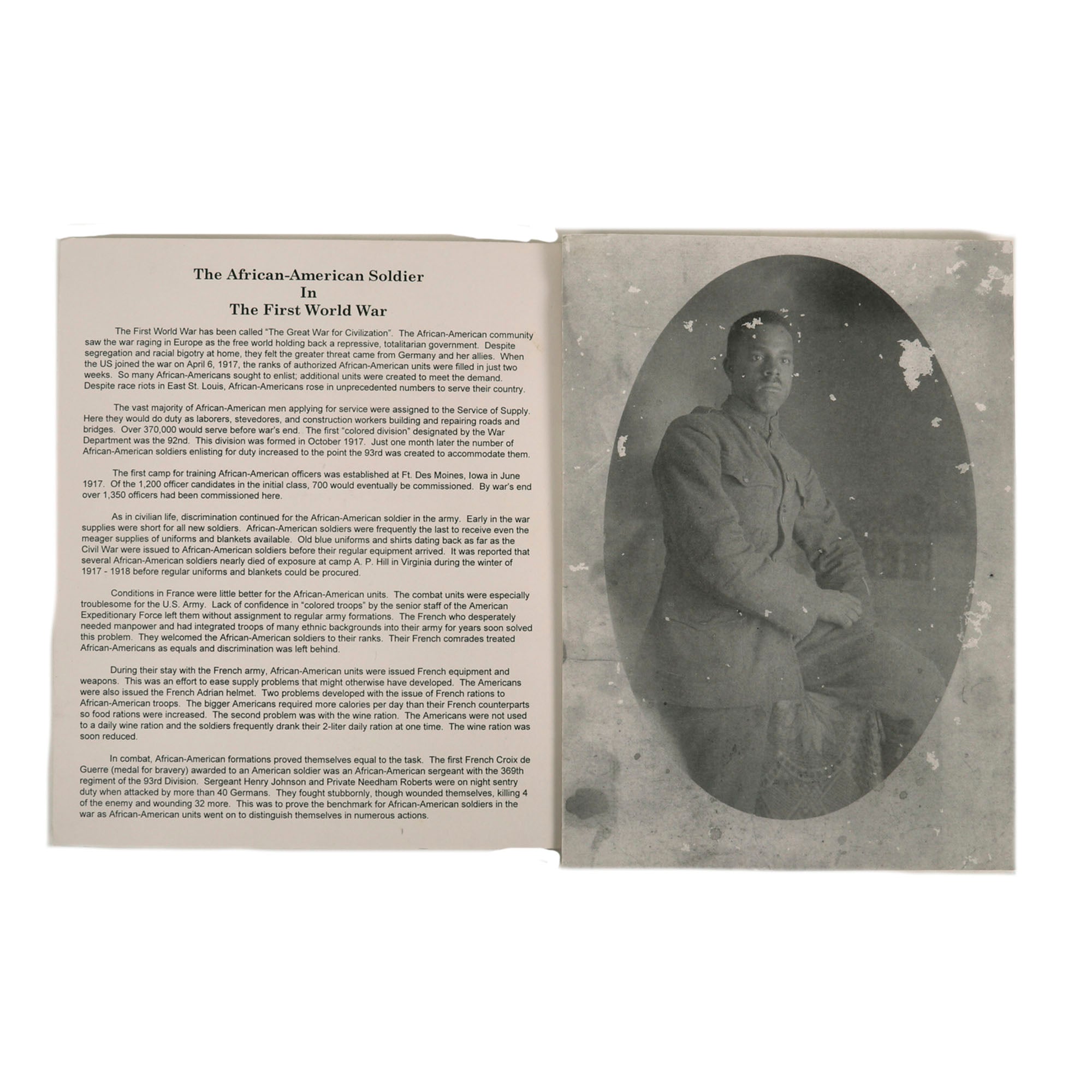 The African-American Soldier
In
The First World War

The First World War has been called "The Great War for Civilization". The African-American community saw the war raging in Europe as the free world holding back a repressive, totalitarian government. Despite segregation and racial bigotry at home, they felt the greater threat came from Germany and her allies. When the US joined the war on April 6, 1917, the ranks of authorized African-American units were filled in just two weeks. So many African-Americans sought to enlist; additional units were created to meet the demand. Despite race riots in East St. Louis, African-Americans rose in unprecedented numbers to serve their country.

The vast majority of African-American men applying for service were assigned to the Service of Supply. Here they would do duty as laborers, stevedores, and construction workers building and repairing roads and bridges. Over 370,000 would serve before war's end. The first "colored division" designated by the War Department was the 92nd. This division was formed in October 1917. Just one month later the number of African-American soldiers enlisting for duty increased to the point the 93rd was created to accommodate them.

The first camp for training African-American officers was established at Ft. Des Moines, Iowa in June 1917. Of the 1,200 officer candidates in the initial class, 700 would eventually be commissioned. By war's end over 1,350 officers had been commissioned here.

As in civilian life, discrimination continued for the African-American soldier in the army. Early in the war supplies were short for all new soldiers. African-American soldiers were frequently the last to receive even the meager supplies of uniforms and blankets available. Old blue uniforms and shirts dating back as far as the Civil War were issued to African-American soldiers before their regular equipment arrived. It was reported that several African-American soldiers nearly died of exposure at camp A. P. Hill in Virginia during the winter of 1917 - 1918 before regular uniforms and blankets could be procured.

Conditions in France were little better for the African-American units. The combat units were especially troublesome for the U.S. Army. Lack of confidence in "colored troops" by the senior staff of the American Expeditionary Force left them without assignment to regular army formations. The French who desperately needed manpower and had integrated troops of many ethnic backgrounds into their army for years soon solved this problem. They welcomed the African-American soldiers to their ranks. Their French comrades treated African-Americans as equals and discrimination was left behind.

During their stay with the French army, African-American units were issued French equipment and weapons. This was an effort to ease supply problems that might otherwise have developed. The Americans were also issued the French Adrian helmet. Two problems developed with the issue of French rations to African-American troops. The bigger Americans required more calories per day than their French counterparts so food rations were increased. The second problem was with the wine ration. The Americans were not used to a daily wine ration and the soldiers frequently drank their 2-liter daily ration at one time. The wine ration was soon reduced.

In combat, African-American formations proved themselves equal to the task. The first French Croix de Guerre (medal for bravery) awarded to an American soldier was an African-American sergeant with the 369th regiment of the 93rd Division. Sergeant Henry Johnson and Private Needham Roberts were on night sentry duty when attacked by more than 40 Germans. They fought stubbornly, though wounded themselves, killing 4 of the enemy and wounding 32 more. This was to prove the benchmark for African-American soldiers in the war as African-American units went on to distinguish themselves in numerous actions.